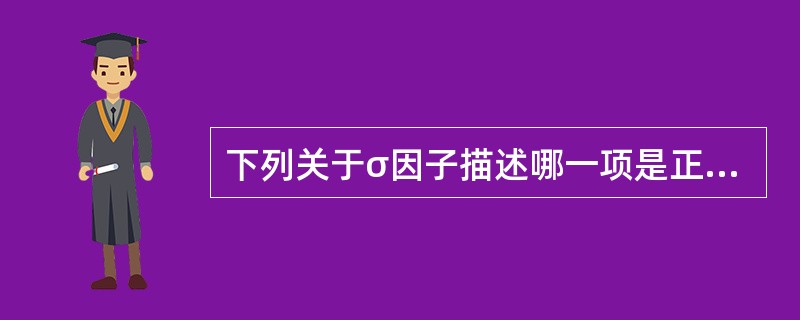 下列关于σ因子描述哪一项是正...